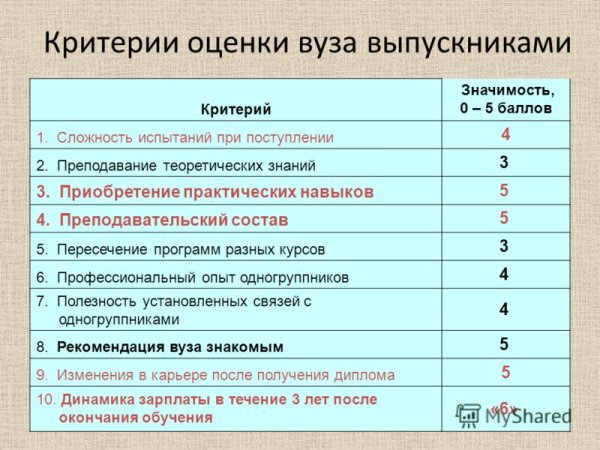 Критерии оценки вуза выпускниками

| Критерий | Значимость, 0 – 5 баллов |
|---|---|
| 1. Сложность испытаний при поступлении | 4 |
| 2. Преподавание теоретических знаний | 3 |
| 3. Приобретение практических навыков | 5 |
| 4. Преподавательский состав | 5 |
| 5. Пересечение программ разных курсов | 3 |
| 6. Профессиональный опыт одногруппников | 4 |
| 7. Полезность установленных связей с одногруппниками | 4 |
| 8. Рекомендация вуза знакомым | 5 |
| 9. Изменения в карьере после получения диплома | 5 |
| 10. Динамика зарплаты в течение 3 лет после окончания обучения | «6» |

MyShared